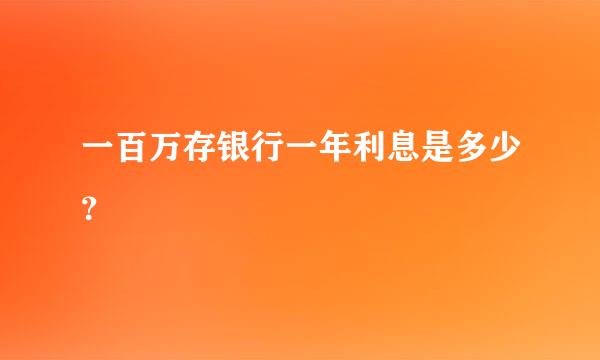 一百万存银行一年利息是多少?